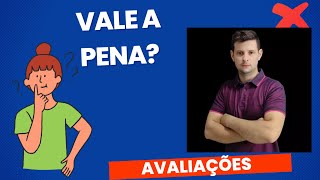 VALE A PENA?

AVALIAÇÕES